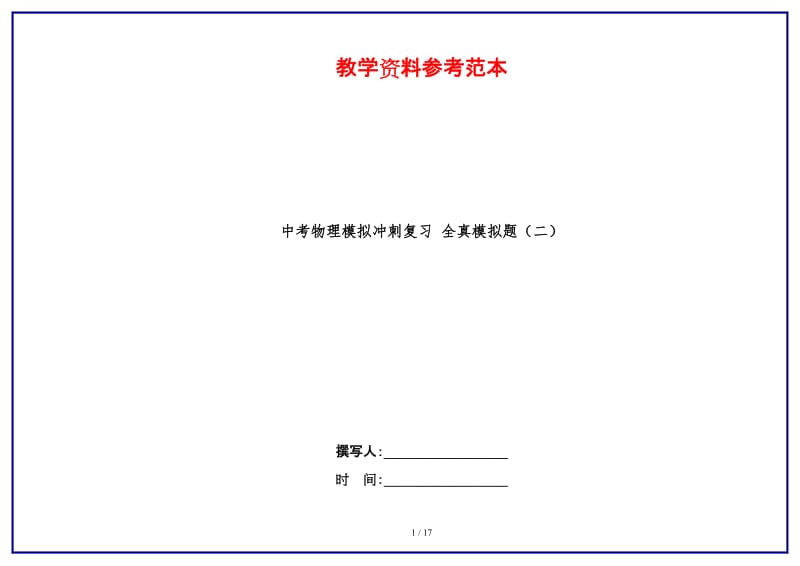 教学资料参考范本

中考物理模拟冲刺复习 全真模拟题（二）

撰写人:__________________

时 间:__________________

1 / 17